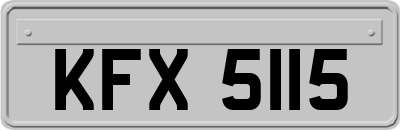 KFX 5115